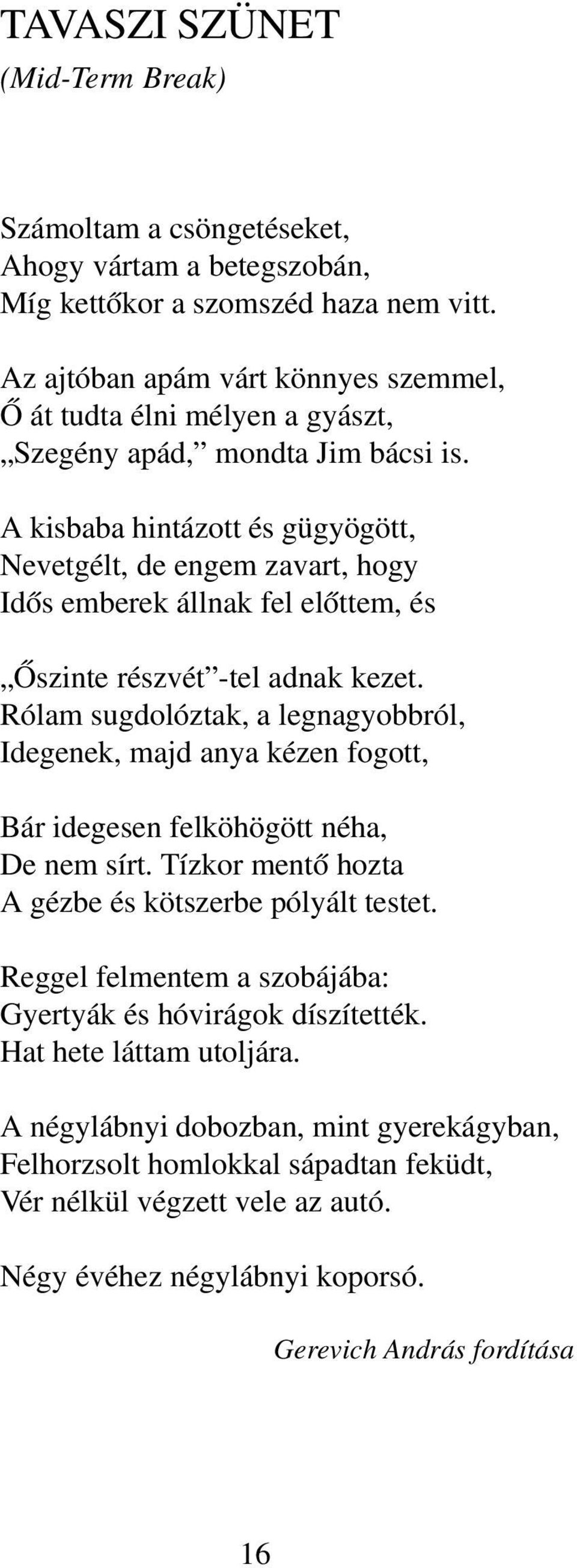 TAVASZI SZÜNET
(Mid-Term Break)

Számoltam a csöngetéseket,
Ahogy vártam a betegszobán,
Míg kettőkor a szomszéd haza nem vitt.

Az ajtóban apám várt könnyes szemmel,
Ő át tudta élni mélyen a gyászt,
„Szegény apád,” mondta Jim bácsi is.

A kisbaba hintázott és gügyögött,
Nevetgélt, de engem zavart, hogy
Idős emberek állnak fel előttem, és

„Őszinte részvét”-tel adnak kezet.
Rólam sugdolóztak, a legnagyobbról,
Idegenek, majd anya kézen fogott,

Bár idegesen felköhögött néha,
De nem sírt. Tízkor mentő hozta
A gézbe és kötszerbe pólyált testet.

Reggel felmentem a szobájába:
Gyertyák és hóvirágok díszítették.
Hat hete láttam utoljára.

A négylábnyi dobozban, mint gyerekágyban,
Felhorzsolt homlokkal sápadtan feküdt,
Vér nélkül végzett vele az autó.

Négy évéhez négylábnyi koporsó.

Gerevich András fordítása

16